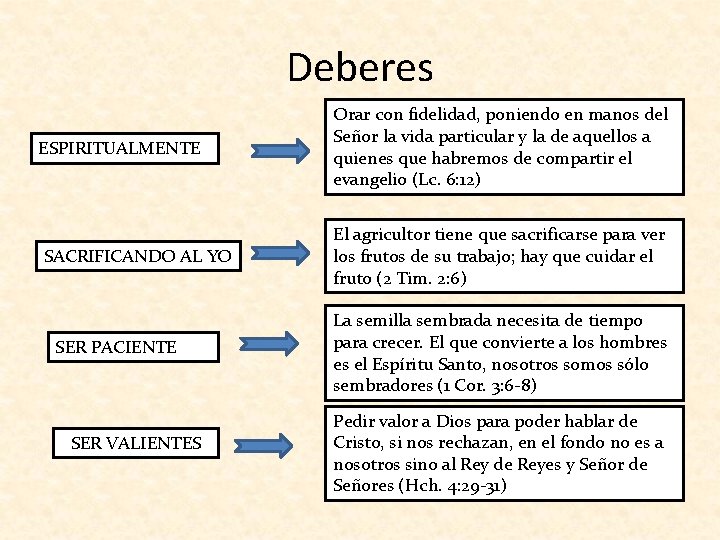 Deberes

ESPIRITUALMENTE

Orar con fidelidad, poniendo en manos del Señor la vida particular y la de aquellos a quienes que habremos de compartir el evangelio (Lc. 6:12)

SACRIFICANDO AL YO

El agricultor tiene que sacrificarse para ver los frutos de su trabajo; hay que cuidar el fruto (2 Tim. 2:6)

SER PACIENTE

La semilla sembrada necesita de tiempo para crecer. El que convierte a los hombres es el Espíritu Santo, nosotros somos sólo sembradores (1 Cor. 3:6-8)

SER VALIENTES

Pedir valor a Dios para poder hablar de Cristo, si nos rechazan, en el fondo no es a nosotros sino al Rey de Reyes y Señor de Señores (Hch. 4:29-31)